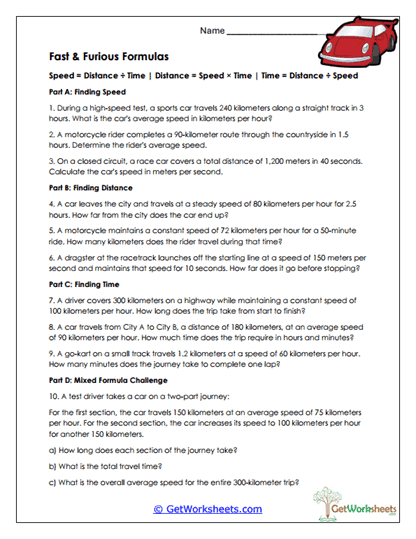 Name ___________________

Fast & Furious Formulas

Speed = Distance ÷ Time | Distance = Speed × Time | Time = Distance ÷ Speed

Part A: Finding Speed

1. During a high-speed test, a sports car travels 240 kilometers along a straight track in 3 hours. What is the car's average speed in kilometers per hour?

2. A motorcycle rider completes a 90-kilometer route through the countryside in 1.5 hours. Determine the rider's average speed.

3. On a closed circuit, a race car covers a total distance of 1,200 meters in 40 seconds. Calculate the car's speed in meters per second.

Part B: Finding Distance

4. A car leaves the city and travels at a steady speed of 80 kilometers per hour for 2.5 hours. How far from the city does the car end up?

5. A motorcycle maintains a constant speed of 72 kilometers per hour for a 50-minute ride. How many kilometers does the rider travel during that time?

6. A dragster at the racetrack launches off the starting line at a speed of 150 meters per second and maintains that speed for 10 seconds. How far does it go before stopping?

Part C: Finding Time

7. A driver covers 300 kilometers on a highway while maintaining a constant speed of 100 kilometers per hour. How long does the trip take from start to finish?

8. A car travels from City A to City B, a distance of 180 kilometers, at an average speed of 90 kilometers per hour. How much time does the trip require in hours and minutes?

9. A go-kart on a small track travels 1.2 kilometers at a speed of 60 kilometers per hour. How many minutes does the journey take to complete one lap?

Part D: Mixed Formula Challenge

10. A test driver takes a car on a two-part journey:

For the first section, the car travels 150 kilometers at an average speed of 75 kilometers per hour. For the second section, the car increases its speed to 100 kilometers per hour for another 150 kilometers.

a) How long does each section of the journey take?

b) What is the total travel time?

c) What is the overall average speed for the entire 300-kilometer trip?

© GetWorksheets.com

GetWorksheets
.com